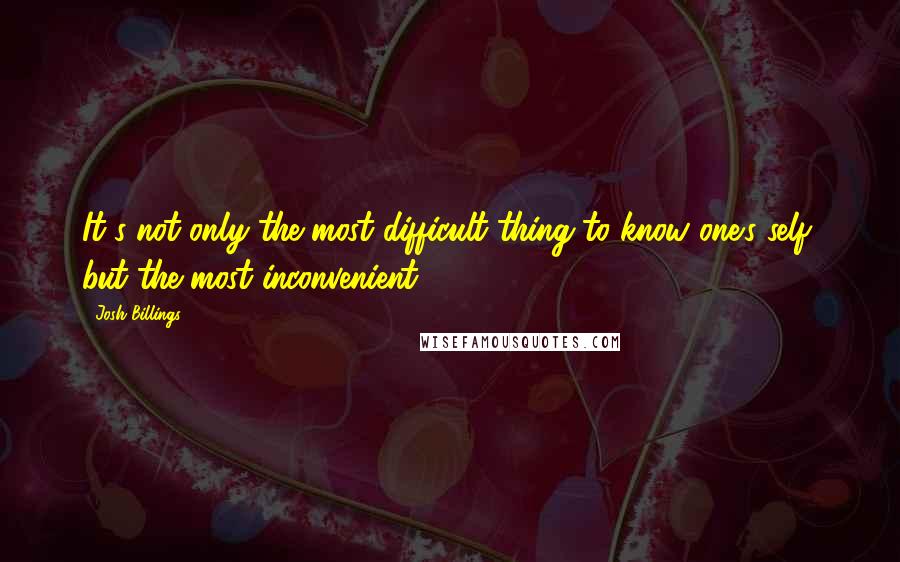 It's not only the most difficult thing to know one's self, but the most inconvenient.

Josh Billings

WISEFAMOUSQUOTES.COM